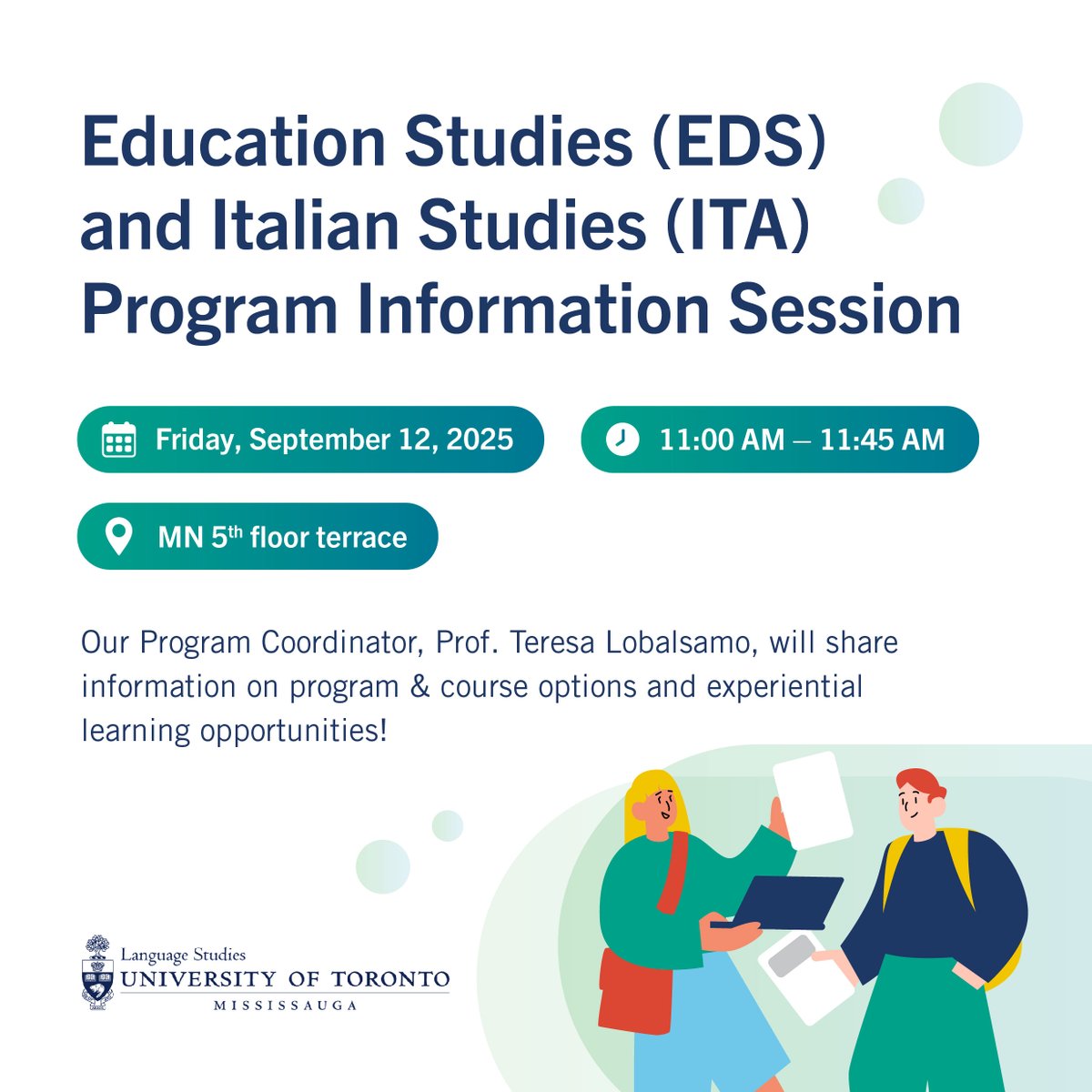 Education Studies (EDS) and Italian Studies (ITA) Program Information Session

Friday, September 12, 2025

11:00 AM – 11:45 AM

MN 5th floor terrace

Our Program Coordinator, Prof. Teresa Lobalsamo, will share information on program & course options and experiential learning opportunities!

Language Studies
UNIVERSITY OF TORONTO
MISSISSAUGA